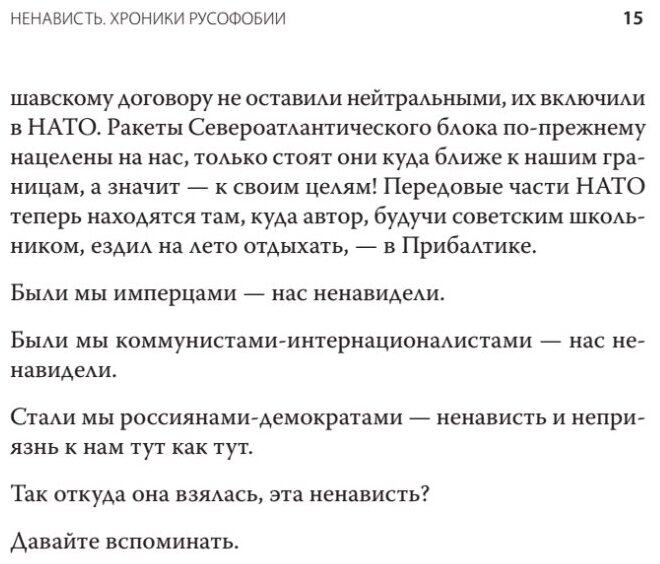 НЕНАВИСТЬ. ХРОНИКИ РУСОФОБИИ 15

шавскому договору не оставили нейтральными, их включили в НАТО. Ракеты Североатлантического блока по-прежнему нацелены на нас, только стоят они куда ближе к нашим границам, а значит — к своим целям! Передовые части НАТО теперь находятся там, куда автор, будучи советским школьником, ездил на лето отдыхать, — в Прибалтике.

Были мы имперцами — нас ненавидели.

Были мы коммунистами-интернационалистами — нас ненавидели.

Стали мы россиянами-демократами — ненависть и неприязнь к нам тут как тут.

Так откуда она взялась, эта ненависть?

Давайте вспоминать.